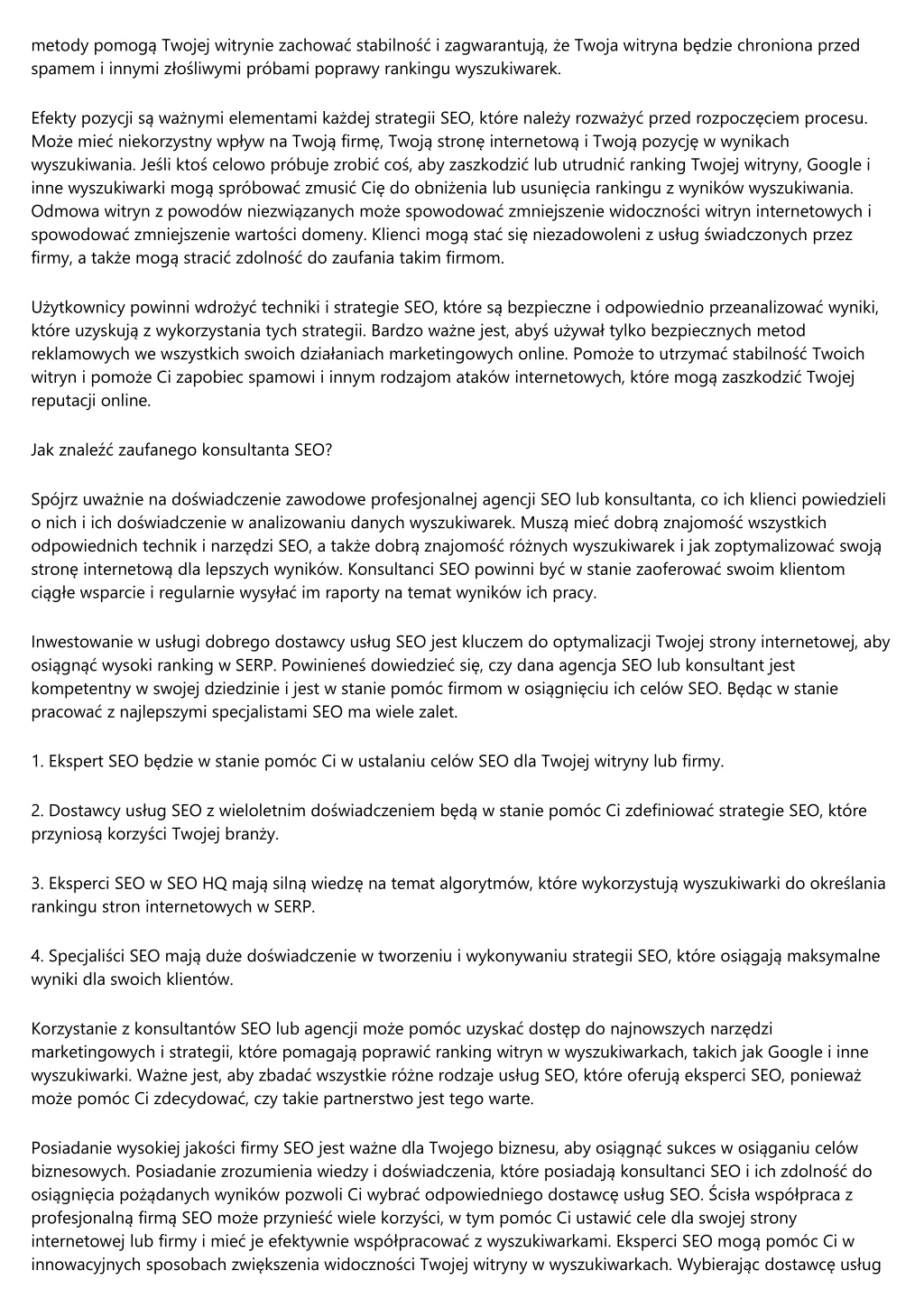 metody pomogą Twojej witrynie zachować stabilność i zagwarantują, że Twoja witryna będzie chroniona przed spamem i innymi złośliwymi próbami poprawy rankingu wyszukiwarek.

Efekty pozycji są ważnymi elementami każdej strategii SEO, które należy rozważyć przed rozpoczęciem procesu. Może mieć niekorzystny wpływ na Twoją firmę, Twoją stronę internetową i Twoją pozycję w wynikach wyszukiwania. Jeśli ktoś celowo próbuje zrobić coś, aby zaszkodzić lub utrudnić ranking Twojej witryny, Google i inne wyszukiwarki mogą spróbować zmusić Cię do obniżenia lub usunięcia rankingu z wyników wyszukiwania. Odmowa witryn z powodów niezwiązanych może spowodować zmniejszenie widoczności witryn internetowych i spowodować zmniejszenie wartości domeny. Klienci mogą stać się niezadowoleni z usług świadczonych przez firmy, a także mogą stracić zdolność do zaufania takim firmom.

Użytkownicy powinni wdrożyć techniki i strategie SEO, które są bezpieczne i odpowiednio przeanalizować wyniki, które uzyskują z wykorzystania tych strategii. Bardzo ważne jest, abyś używał tylko bezpiecznych metod reklamowych we wszystkich swoich działaniach marketingowych online. Pomoże to utrzymać stabilność Twoich witryn i pomoże Ci zapobiec spamowi i innym rodzajom ataków internetowych, które mogą zaszkodzić Twojej reputacji online.

Jak znaleźć zaufanego konsultanta SEO?

Spójrz uważnie na doświadczenie zawodowe profesjonalnej agencji SEO lub konsultanta, co ich klienci powiedzieli o nich i ich doświadczenie w analizowaniu danych wyszukiwarek. Muszą mieć dobrą znajomość wszystkich odpowiednich technik i narzędzi SEO, a także dobrą znajomość różnych wyszukiwarek i jak zoptymalizować swoją stronę internetową dla lepszych wyników. Konsultanci SEO powinni być w stanie zaoferować swoim klientom ciągłe wsparcie i regularnie wysyłać im raporty na temat wyników ich pracy.

Inwestowanie w usługi dobrego dostawcy usług SEO jest kluczem do optymalizacji Twojej strony internetowej, aby osiągnąć wysoki ranking w SERP. Powinieneś dowiedzieć się, czy dana agencja SEO lub konsultant jest kompetentny w swojej dziedzinie i jest w stanie pomóc firmom w osiągnięciu ich celów SEO. Będąc w stanie pracować z najlepszymi specjalistami SEO ma wiele zalet.

1. Ekspert SEO będzie w stanie pomóc Ci w ustalaniu celów SEO dla Twojej witryny lub firmy.

2. Dostawcy usług SEO z wieloletnim doświadczeniem będą w stanie pomóc Ci zdefiniować strategie SEO, które przyniosą korzyści Twojej branży.

3. Eksperci SEO w SEO HQ mają silną wiedzę na temat algorytmów, które wykorzystują wyszukiwarki do określania rankingu stron internetowych w SERP.

4. Specjaliści SEO mają duże doświadczenie w tworzeniu i wykonywaniu strategii SEO, które osiągają maksymalne wyniki dla swoich klientów.

Korzystanie z konsultantów SEO lub agencji może pomóc uzyskać dostęp do najnowszych narzędzi marketingowych i strategii, które pomagają poprawić ranking witryn w wyszukiwarkach, takich jak Google i inne wyszukiwarki. Ważne jest, aby zbadać wszystkie różne rodzaje usług SEO, które oferują eksperci SEO, ponieważ może pomóc Ci zdecydować, czy takie partnerstwo jest tego warte.

Posiadanie wysokiej jakości firmy SEO jest ważne dla Twojego biznesu, aby osiągnąć sukces w osiąganiu celów biznesowych. Posiadanie zrozumienia wiedzy i doświadczenia, które posiadają konsultanci SEO i ich zdolność do osiągnięcia pożądanych wyników pozwoli Ci wybrać odpowiedniego dostawcę usług SEO. Ścisła współpraca z profesjonalną firmą SEO może przynieść wiele korzyści, w tym pomóc Ci ustawić cele dla swojej strony internetowej lub firmy i mieć je efektywnie współpracować z wyszukiwarkami. Eksperci SEO mogą pomóc Ci w innowacyjnych sposobach zwiększenia widoczności Twojej witryny w wyszukiwarkach. Wybierając dostawcę usług